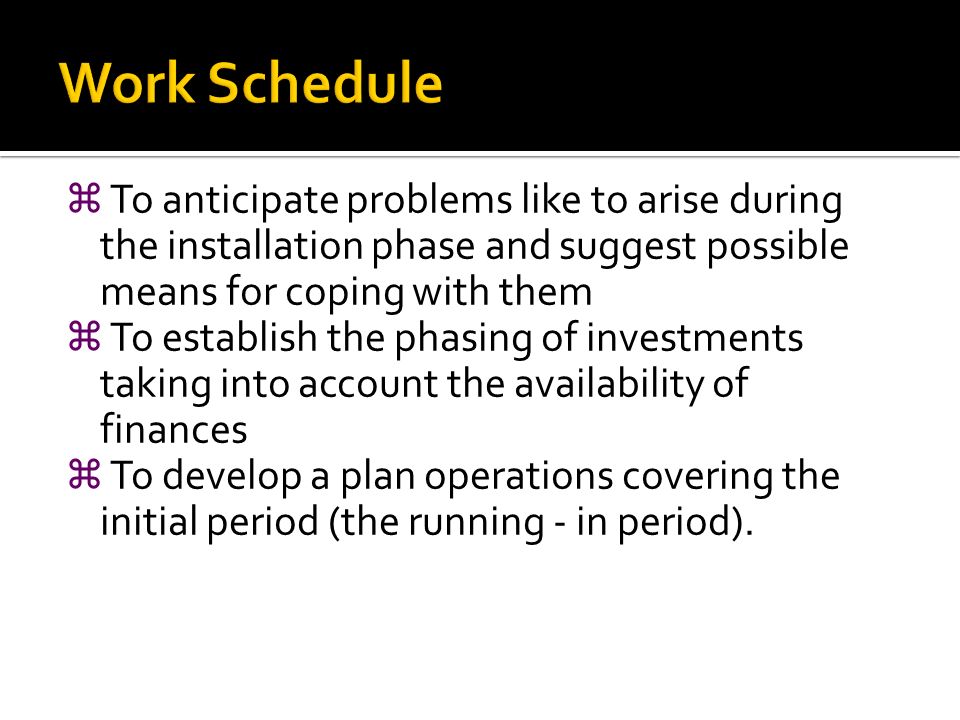 Work Schedule

⌘ To anticipate problems like to arise during the installation phase and suggest possible means for coping with them
⌘ To establish the phasing of investments taking into account the availability of finances
⌘ To develop a plan operations covering the initial period (the running - in period).